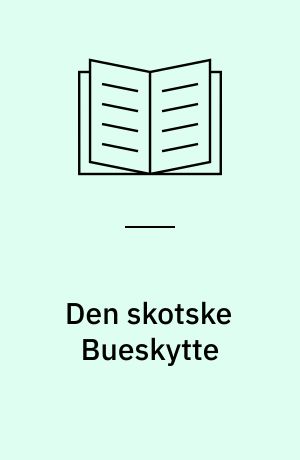 Den skotske Bueskytte